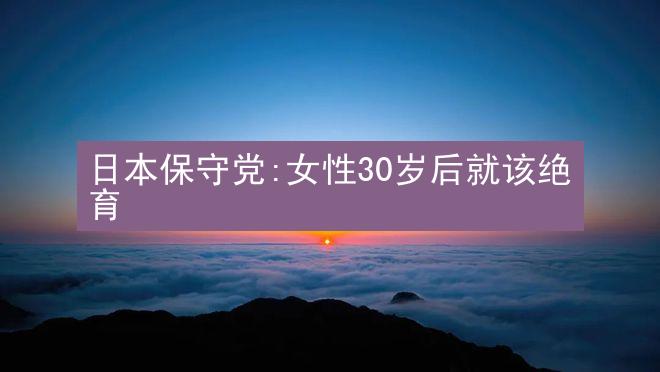 日本保守党:女性30岁后就该绝育